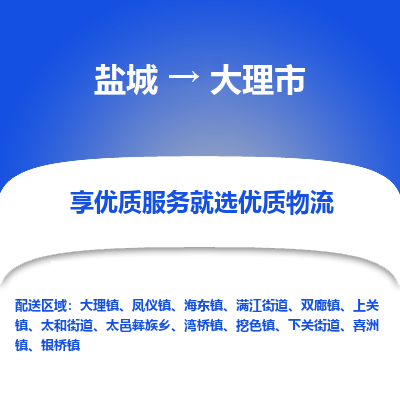 盐城 → 大理市

享优质服务就选优质物流

配送区域：大理镇、凤仪镇、海东镇、满江街道、双廊镇、上关镇、太和街道、太邑彝族乡、湾桥镇、挖色镇、下关街道、喜洲镇、银桥镇